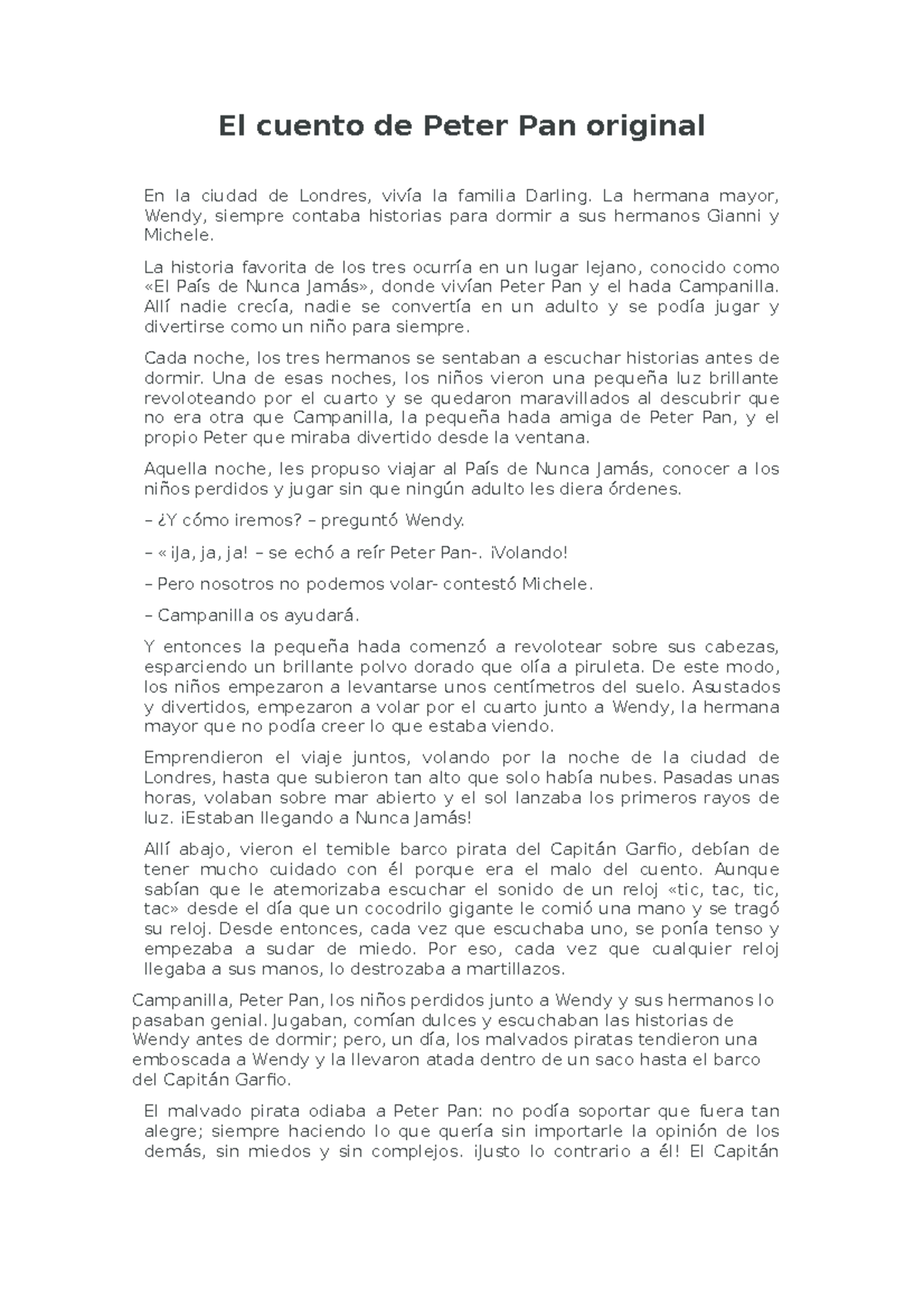 El cuento de Peter Pan original

En la ciudad de Londres, vivía la familia Darling. La hermana mayor, Wendy, siempre contaba historias para dormir a sus hermanos Gianni y Michele.

La historia favorita de los tres ocurría en un lugar lejano, conocido como «El País de Nunca Jamás», donde vivían Peter Pan y el hada Campanilla. Allí nadie crecía, nadie se convertía en un adulto y se podía jugar y divertirse como un niño para siempre.

Cada noche, los tres hermanos se sentaban a escuchar historias antes de dormir. Una de esas noches, los niños vieron una pequeña luz brillante revoloteando por el cuarto y se quedaron maravillados al descubrir que no era otra que Campanilla, la pequeña hada amiga de Peter Pan, y el propio Peter que miraba divertido desde la ventana.

Aquella noche, les propuso viajar al País de Nunca Jamás, conocer a los niños perdidos y jugar sin que ningún adulto les diera órdenes.

– ¿Y cómo iremos? – preguntó Wendy.

– « ¡Ja, ja, ja! – se echó a reír Peter Pan-. ¡Volando!

– Pero nosotros no podemos volar- contestó Michele.

– Campanilla os ayudará.

Y entonces la pequeña hada comenzó a revolotear sobre sus cabezas, esparciendo un brillante polvo dorado que olía a piruleta. De este modo, los niños empezaron a levantarse unos centímetros del suelo. Asustados y divertidos, empezaron a volar por el cuarto junto a Wendy, la hermana mayor que no podía creer lo que estaba viendo.

Emprendieron el viaje juntos, volando por la noche de la ciudad de Londres, hasta que subieron tan alto que solo había nubes. Pasadas unas horas, volaban sobre mar abierto y el sol lanzaba los primeros rayos de luz. ¡Estaban llegando a Nunca Jamás!

Allí abajo, vieron el temible barco pirata del Capitán Garfio, debían de tener mucho cuidado con él porque era el malo del cuento. Aunque sabían que le atemorizaba escuchar el sonido de un reloj «tic, tac, tic, tac» desde el día que un cocodrilo gigante le comió una mano y se tragó su reloj. Desde entonces, cada vez que escuchaba uno, se ponía tenso y empezaba a sudar de miedo. Por eso, cada vez que cualquier reloj llegaba a sus manos, lo destrozaba a martillazos.

Campanilla, Peter Pan, los niños perdidos junto a Wendy y sus hermanos lo pasaban genial. Jugaban, comían dulces y escuchaban las historias de Wendy antes de dormir; pero, un día, los malvados piratas tendieron una emboscada a Wendy y la llevaron atada dentro de un saco hasta el barco del Capitán Garfio.

El malvado pirata odiaba a Peter Pan: no podía soportar que fuera tan alegre; siempre haciendo lo que quería sin importarle la opinión de los demás, sin miedos y sin complejos. ¡Justo lo contrario a él! El Capitán